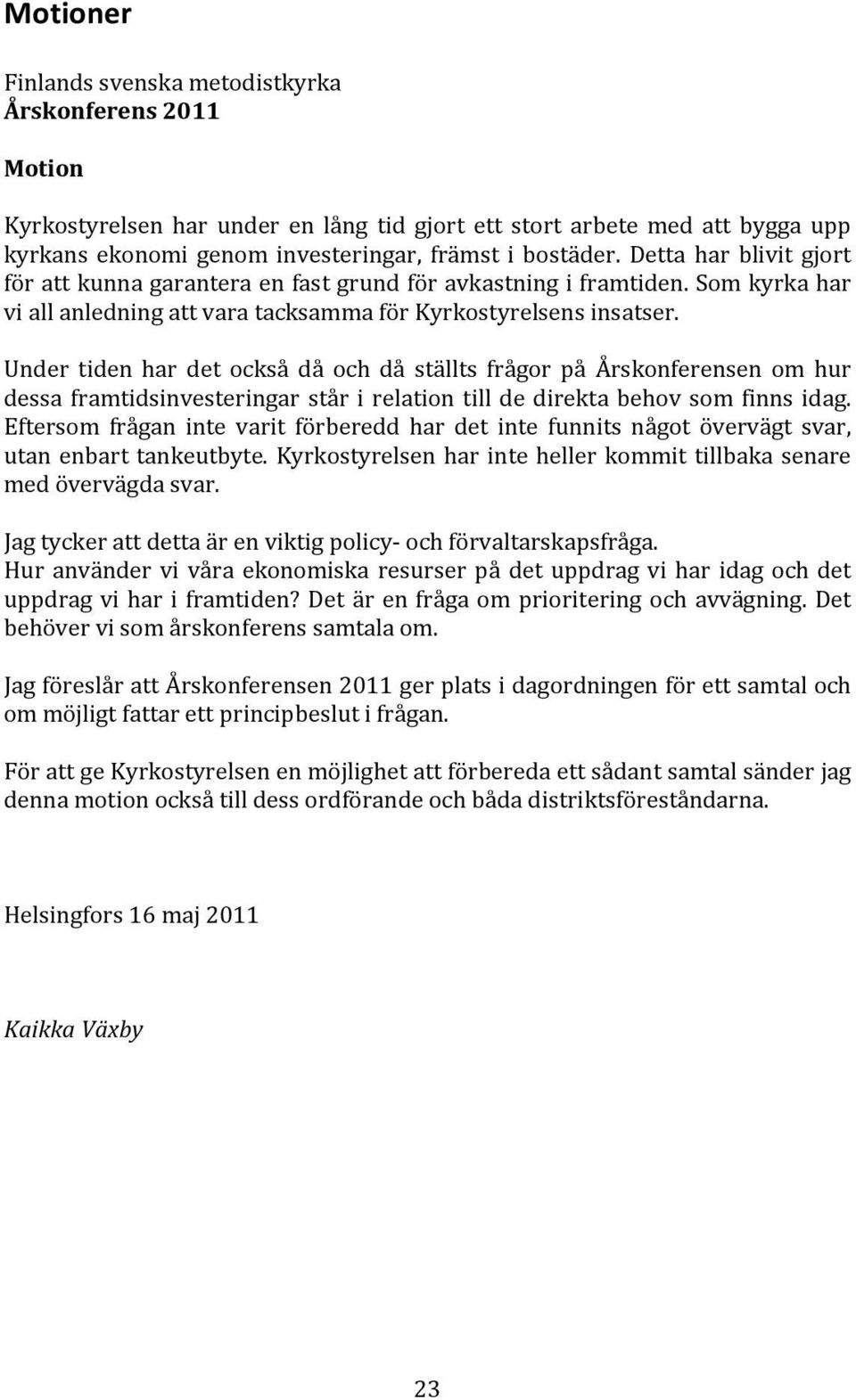 Motioner

Finlands svenska metodistkyrka
Årskonferens 2011

Motion

Kyrkostyrelsen har under en lång tid gjort ett stort arbete med att bygga upp kyrkans ekonomi genom investeringar, främst i bostäder. Detta har blivit gjort för att kunna garantera en fast grund för avkastning i framtiden. Som kyrka har vi all anledning att vara tacksamma för Kyrkostyrelsens insatser.

Under tiden har det också då och då ställts frågor på Årskonferensen om hur dessa framtidsinvesteringar står i relation till de direkta behov som finns idag. Eftersom frågan inte varit förberedd har det inte funnits något övervägt svar, utan enbart tankeutbyte. Kyrkostyrelsen har inte heller kommit tillbaka senare med övervägda svar.

Jag tycker att detta är en viktig policy- och förvaltarskapsfråga. Hur använder vi våra ekonomiska resurser på det uppdrag vi har idag och det uppdrag vi har i framtiden? Det är en fråga om prioritering och avvägning. Det behöver vi som årskonferens samtala om.

Jag föreslår att Årskonferensen 2011 ger plats i dagordningen för ett samtal och om möjligt fattar ett principbeslut i frågan.

För att ge Kyrkostyrelsen en möjlighet att förbereda ett sådant samtal sänder jag denna motion också till dess ordförande och båda distriktsföreståndarna.

Helsingfors 16 maj 2011

Kaikka Växby

23